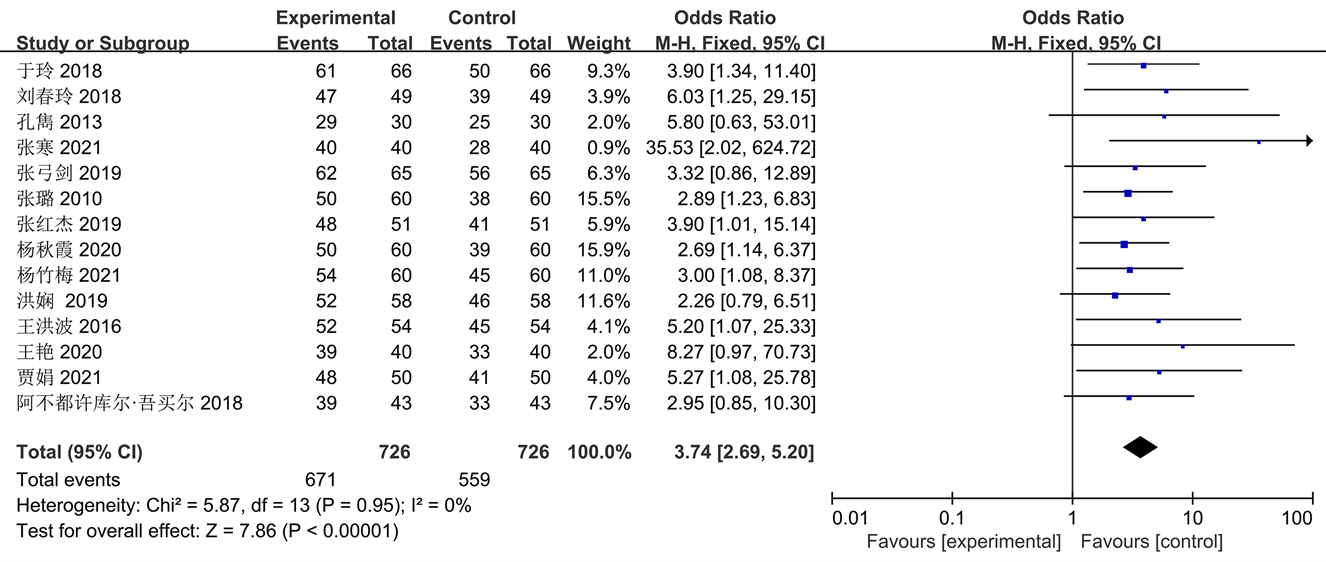 | Study or Subgroup | Experimental Events | Experimental Total | Control Events | Control Total | Weight | Odds Ratio M-H, Fixed, 95% CI |
|---|---|---|---|---|---|---|
| 于玲 2018 | 61 | 66 | 50 | 66 | 9.3% | 3.90 [1.34, 11.40] |
| 刘春玲 2018 | 47 | 49 | 39 | 49 | 3.9% | 6.03 [1.25, 29.15] |
| 孔雋 2013 | 29 | 30 | 25 | 30 | 2.0% | 5.80 [0.63, 53.01] |
| 张寒 2021 | 40 | 40 | 28 | 40 | 0.9% | 35.53 [2.02, 624.72] |
| 张弓剑 2019 | 62 | 65 | 56 | 65 | 6.3% | 3.32 [0.86, 12.89] |
| 张璐 2010 | 50 | 60 | 38 | 60 | 15.5% | 2.89 [1.23, 6.83] |
| 张红杰 2019 | 48 | 51 | 41 | 51 | 5.9% | 3.90 [1.01, 15.14] |
| 杨秋霞 2020 | 50 | 60 | 39 | 60 | 15.9% | 2.69 [1.14, 6.37] |
| 杨竹梅 2021 | 54 | 60 | 45 | 60 | 11.0% | 3.00 [1.08, 8.37] |
| 洪娴 2019 | 52 | 58 | 46 | 58 | 11.6% | 2.26 [0.79, 6.51] |
| 王洪波 2016 | 52 | 54 | 45 | 54 | 4.1% | 5.20 [1.07, 25.33] |
| 王艳 2020 | 39 | 40 | 33 | 40 | 2.0% | 8.27 [0.97, 70.73] |
| 贾娟 2021 | 48 | 50 | 41 | 50 | 4.0% | 5.27 [1.08, 25.78] |
| 阿不都许库尔·吾买尔 2018 | 39 | 43 | 33 | 43 | 7.5% | 2.95 [0.85, 10.30] |
| **Total (95% CI)** | | **726** | | **726** | **100.0%** | **3.74 [2.69, 5.20]** |
| Total events | 671 | | 559 | | | |

Heterogeneity: Chi² = 5.87, df = 13 (P = 0.95); I² = 0%
Test for overall effect: Z = 7.86 (P < 0.00001)

Odds Ratio
M-H, Fixed, 95% CI

0.01 0.1 1 10 100
Favours [experimental] Favours [control]